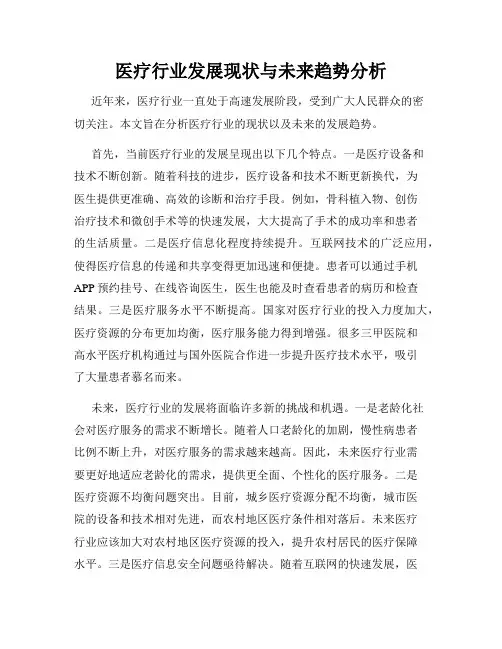 医疗行业发展现状与未来趋势分析

近年来，医疗行业一直处于高速发展阶段，受到广大人民群众的密切关注。本文旨在分析医疗行业的现状以及未来的发展趋势。

首先，当前医疗行业的发展呈现出以下几个特点。一是医疗设备和技术不断创新。随着科技的进步，医疗设备和技术不断更新换代，为医生提供更准确、高效的诊断和治疗手段。例如，骨科植入物、创伤治疗技术和微创手术等的快速发展，大大提高了手术的成功率和患者的生活质量。二是医疗信息化程度持续提升。互联网技术的广泛应用，使得医疗信息的传递和共享变得更加迅速和便捷。患者可以通过手机APP预约挂号、在线咨询医生，医生也能及时查看患者的病历和检查结果。三是医疗服务水平不断提高。国家对医疗行业的投入力度加大，医疗资源的分布更加均衡，医疗服务能力得到增强。很多三甲医院和高水平医疗机构通过与国外医院合作进一步提升医疗技术水平，吸引了大量患者慕名而来。

未来，医疗行业的发展将面临许多新的挑战和机遇。一是老龄化社会对医疗服务的需求不断增长。随着人口老龄化的加剧，慢性病患者比例不断上升，对医疗服务的需求越来越高。因此，未来医疗行业需要更好地适应老龄化的需求，提供更全面、个性化的医疗服务。二是医疗资源不均衡问题突出。目前，城乡医疗资源分配不均衡，城市医院的设备和技术相对先进，而农村地区医疗条件相对落后。未来医疗行业应该加大对农村地区医疗资源的投入，提升农村居民的医疗保障水平。三是医疗信息安全问题亟待解决。随着互联网的快速发展，医